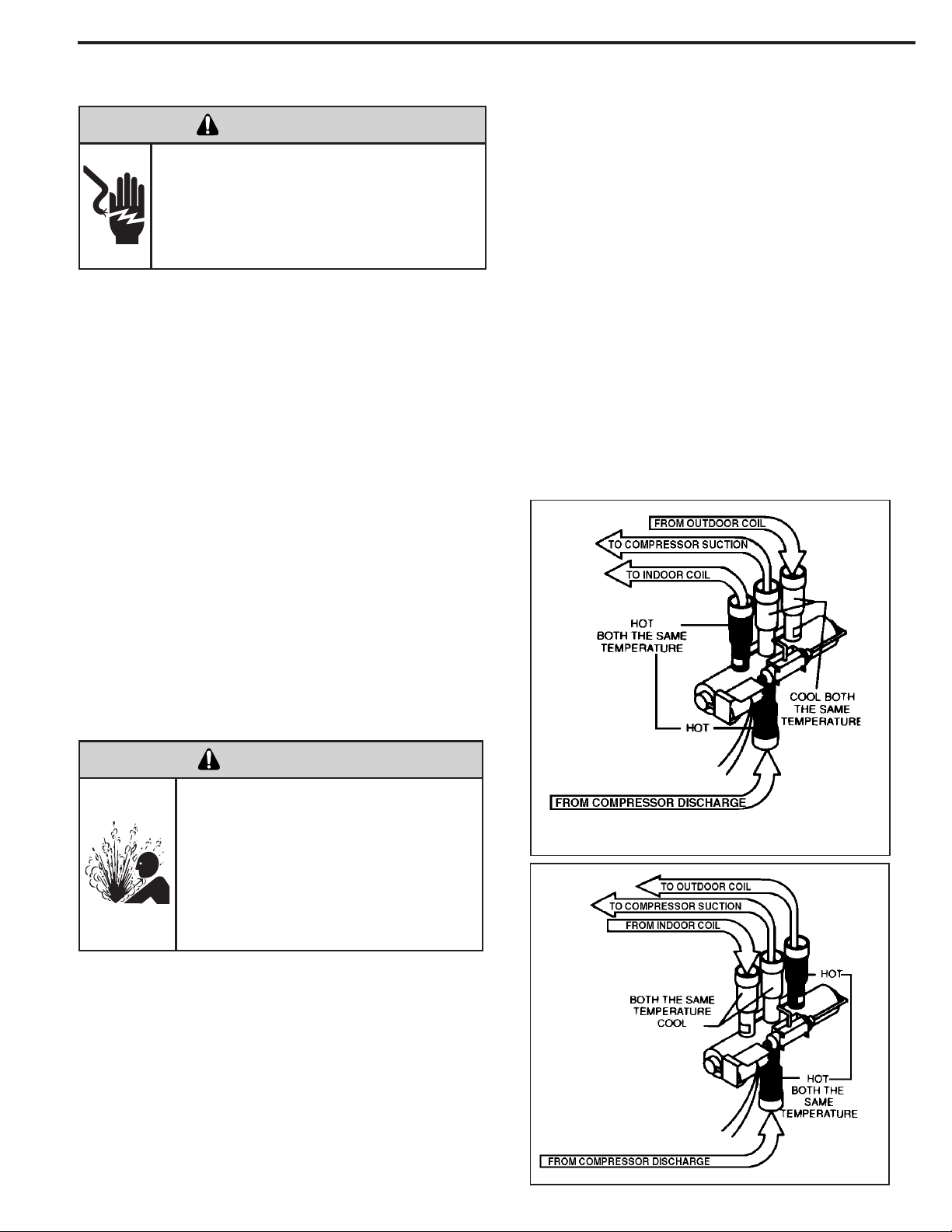 FROM OUTDOOR COIL

TO COMPRESSOR SUCTION

TO INDOOR COIL

HOT BOTH THE SAME TEMPERATURE

COOL BOTH THE SAME TEMPERATURE

HOT

FROM COMPRESSOR DISCHARGE

TO OUTDOOR COIL

TO COMPRESSOR SUCTION

FROM INDOOR COIL

HOT

BOTH THE SAME TEMPERATURE COOL

HOT BOTH THE SAME TEMPERATURE

FROM COMPRESSOR DISCHARGE